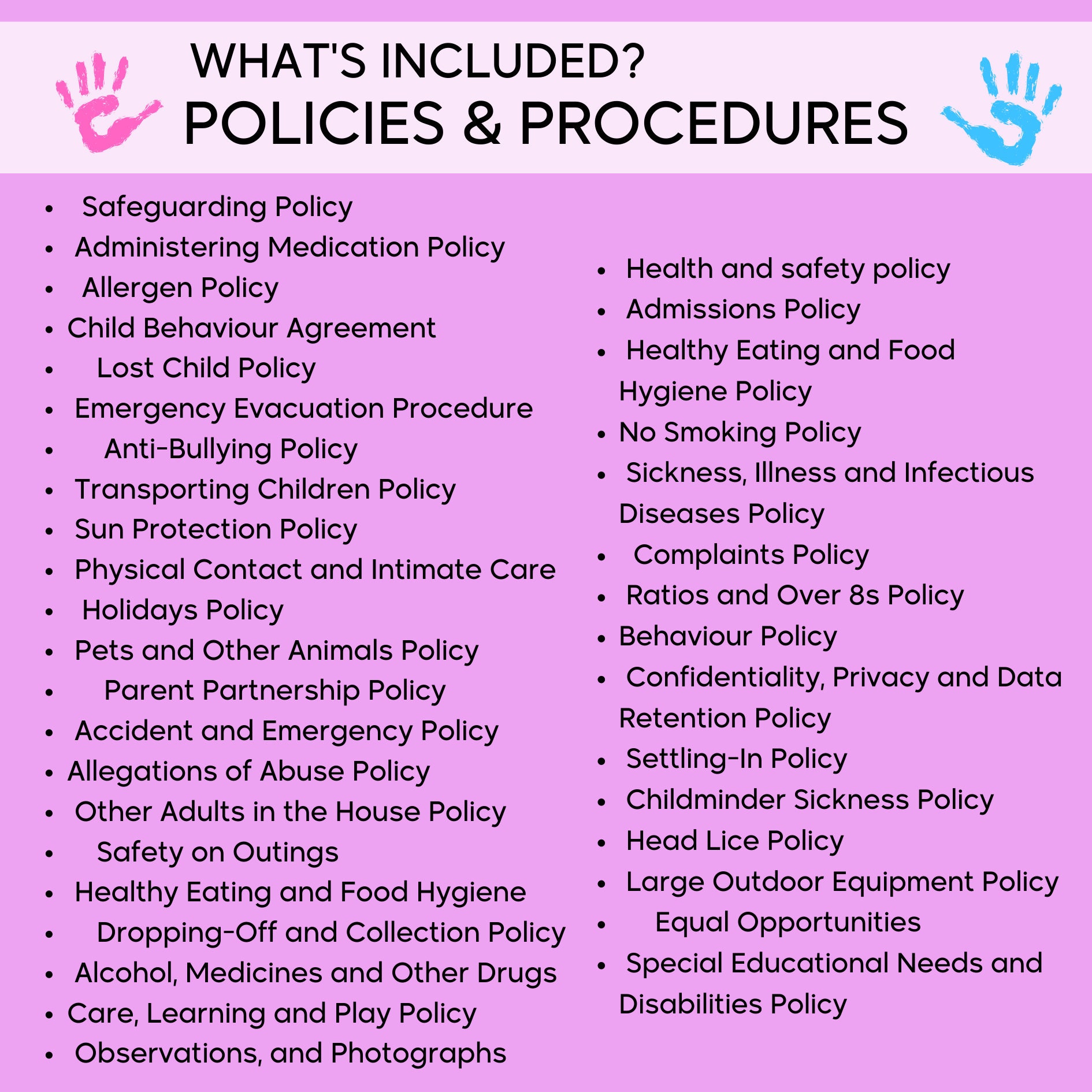 WHAT'S INCLUDED?
POLICIES & PROCEDURES

• Safeguarding Policy
• Administering Medication Policy
• Allergen Policy
• Child Behaviour Agreement
• Lost Child Policy
• Emergency Evacuation Procedure
• Anti-Bullying Policy
• Transporting Children Policy
• Sun Protection Policy
• Physical Contact and Intimate Care
• Holidays Policy
• Pets and Other Animals Policy
• Parent Partnership Policy
• Accident and Emergency Policy
• Allegations of Abuse Policy
• Other Adults in the House Policy
• Safety on Outings
• Healthy Eating and Food Hygiene
• Dropping-Off and Collection Policy
• Alcohol, Medicines and Other Drugs
• Care, Learning and Play Policy
• Observations, and Photographs

• Health and safety policy
• Admissions Policy
• Healthy Eating and Food Hygiene Policy
• No Smoking Policy
• Sickness, Illness and Infectious Diseases Policy
• Complaints Policy
• Ratios and Over 8s Policy
• Behaviour Policy
• Confidentiality, Privacy and Data Retention Policy
• Settling-In Policy
• Childminder Sickness Policy
• Head Lice Policy
• Large Outdoor Equipment Policy
• Equal Opportunities
• Special Educational Needs and Disabilities Policy